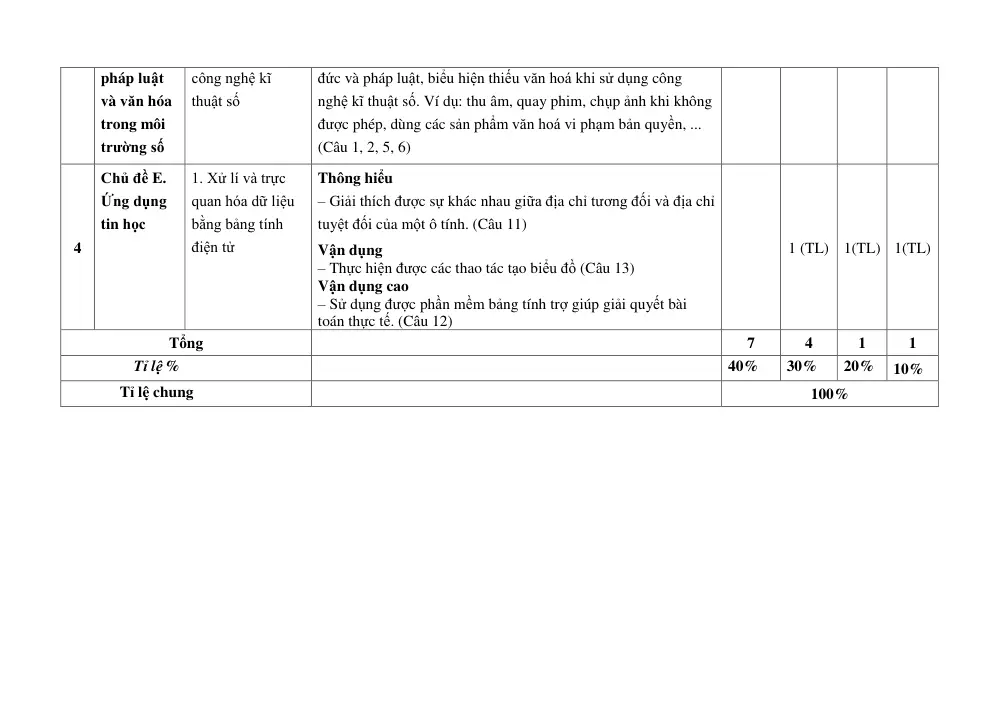 |  | pháp luật và văn hóa trong môi trường số | công nghệ kĩ thuật số | đức và pháp luật, biểu hiện thiếu văn hoá khi sử dụng công nghệ kĩ thuật số. Ví dụ: thu âm, quay phim, chụp ảnh khi không được phép, dùng các sản phẩm văn hoá vi phạm bản quyền, ... (Câu 1, 2, 5, 6) |  |  |  |  |
|---|---|---|---|---|---|---|---|
| 4 | Chủ đề E. Ứng dụng tin học | 1. Xử lí và trực quan hóa dữ liệu bằng bảng tính điện tử | Thông hiểu – Giải thích được sự khác nhau giữa địa chỉ tương đối và địa chỉ tuyệt đối của một ô tính. (Câu 11) Vận dụng – Thực hiện được các thao tác tạo biểu đồ (Câu 13) Vận dụng cao – Sử dụng được phần mềm bảng tính trợ giúp giải quyết bài toán thực tế. (Câu 12) |  | 1 (TL) | 1(TL) | 1(TL) |
| Tổng |  |  |  | 7 | 4 | 1 | 1 |
| Tỉ lệ % |  |  |  | 40% | 30% | 20% | 10% |
| Tỉ lệ chung |  |  |  | 100% |  |  |  |